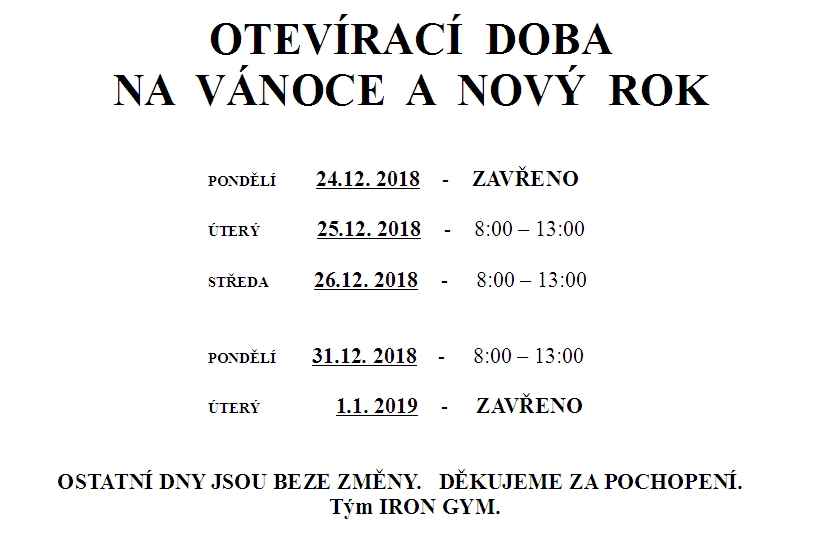 OTEVÍRACÍ DOBA
NA VÁNOCE A NOVÝ ROK

PONDĚLÍ 24.12. 2018 - ZAVŘENO

ÚTERÝ 25.12. 2018 - 8:00 – 13:00

STŘEDA 26.12. 2018 - 8:00 – 13:00

PONDĚLÍ 31.12. 2018 - 8:00 – 13:00

ÚTERÝ 1.1. 2019 - ZAVŘENO

OSTATNÍ DNY JSOU BEZE ZMĚNY. DĚKUJEME ZA POCHOPENÍ.
Tým IRON GYM.